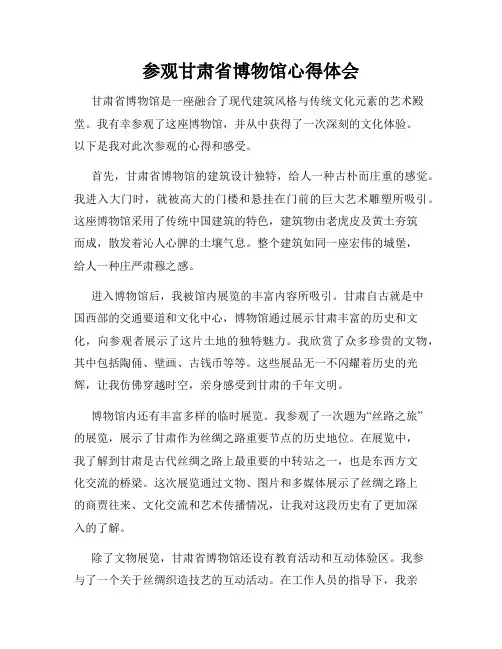 参观甘肃省博物馆心得体会

甘肃省博物馆是一座融合了现代建筑风格与传统文化元素的艺术殿堂。我有幸参观了这座博物馆，并从中获得了一次深刻的文化体验。以下是我对此次参观的心得和感受。

首先，甘肃省博物馆的建筑设计独特，给人一种古朴而庄重的感觉。我进入大门时，就被高大的门楼和悬挂在门前的巨大艺术雕塑所吸引。这座博物馆采用了传统中国建筑的特色，建筑物由老虎皮及黄土夯筑而成，散发着沁人心脾的土壤气息。整个建筑如同一座宏伟的城堡，给人一种庄严肃穆之感。

进入博物馆后，我被馆内展览的丰富内容所吸引。甘肃自古就是中国西部的交通要道和文化中心，博物馆通过展示甘肃丰富的历史和文化，向参观者展示了这片土地的独特魅力。我欣赏了众多珍贵的文物，其中包括陶俑、壁画、古钱币等等。这些展品无一不闪耀着历史的光辉，让我仿佛穿越时空，亲身感受到甘肃的千年文明。

博物馆内还有丰富多样的临时展览。我参观了一次题为“丝路之旅”的展览，展示了甘肃作为丝绸之路重要节点的历史地位。在展览中，我了解到甘肃是古代丝绸之路上最重要的中转站之一，也是东西方文化交流的桥梁。这次展览通过文物、图片和多媒体展示了丝绸之路上的商贾往来、文化交流和艺术传播情况，让我对这段历史有了更加深入的了解。

除了文物展览，甘肃省博物馆还设有教育活动和互动体验区。我参与了一个关于丝绸织造技艺的互动活动。在工作人员的指导下，我亲